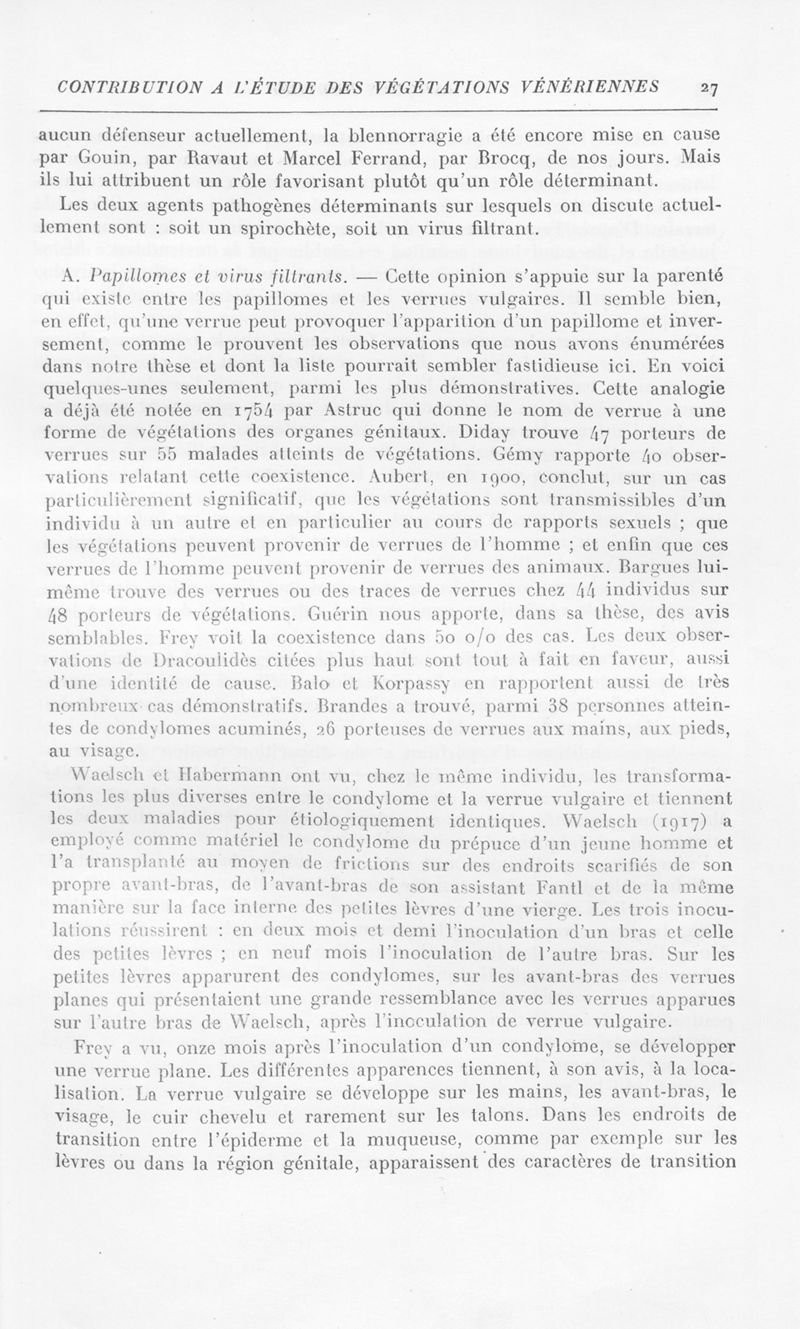 CONTRIBUTION A L'ÉTUDE DES VÉGÉTATIONS VÉNÉRIENNES 27

aucun défenseur actuellement, la blennorragie a été encore mise en cause par Gouin, par Ravaut et Marcel Ferrand, par Brocq, de nos jours. Mais ils lui attribuent un rôle favorisant plutôt qu'un rôle déterminant.

Les deux agents pathogènes déterminants sur lesquels on discute actuellement sont : soit un spirochète, soit un virus filtrant.

A. Papillomes et virus filtrants. — Cette opinion s'appuie sur la parenté qui existe entre les papillomes et les verrues vulgaires. Il semble bien, en effet, qu'une verrue peut provoquer l'apparition d'un papillome et inversement, comme le prouvent les observations que nous avons énumérées dans notre thèse et dont la liste pourrait sembler fastidieuse ici. En voici quelques-unes seulement, parmi les plus démonstratives. Cette analogie a déjà été notée en 1754 par Astruc qui donne le nom de verrue à une forme de végétations des organes génitaux. Diday trouve 47 porteurs de verrues sur 55 malades atteints de végétations. Gémy rapporte 40 observations relatant cette coexistence. Aubert, en 1900, conclut, sur un cas particulièrement significatif, que les végétations sont transmissibles d'un individu à un autre et en particulier au cours de rapports sexuels ; que les végétations peuvent provenir de verrues de l'homme ; et enfin que ces verrues de l'homme peuvent provenir de verrues des animaux. Bargues lui-même trouve des verrues ou des traces de verrues chez 44 individus sur 48 porteurs de végétations. Guérin nous apporte, dans sa thèse, des avis semblables. Frey voit la coexistence dans 50 o/o des cas. Les deux observations de Dracoulidès citées plus haut sont tout à fait en faveur, aussi d'une identité de cause. Balo et Korpassy en rapportent aussi de très nombreux cas démonstratifs. Brandes a trouvé, parmi 38 personnes atteintes de condylomes acuminés, 26 porteuses de verrues aux mains, aux pieds, au visage.

Waelsch et Habermann ont vu, chez le même individu, les transformations les plus diverses entre le condylome et la verrue vulgaire et tiennent les deux maladies pour étiologiquement identiques. Waelsch (1917) a employé comme matériel le condylome du prépuce d'un jeune homme et l'a transplanté au moyen de frictions sur des endroits scarifiés de son propre avant-bras, de l'avant-bras de son assistant Fantl et de la même manière sur la face interne des petites lèvres d'une vierge. Les trois inoculations réussirent : en deux mois et demi l'inoculation d'un bras et celle des petites lèvres ; en neuf mois l'inoculation de l'autre bras. Sur les petites lèvres apparurent des condylomes, sur les avant-bras des verrues planes qui présentaient une grande ressemblance avec les verrues apparues sur l'autre bras de Waelsch, après l'inoculation de verrue vulgaire.

Frey a vu, onze mois après l'inoculation d'un condylome, se développer une verrue plane. Les différentes apparences tiennent, à son avis, à la localisation. La verrue vulgaire se développe sur les mains, les avant-bras, le visage, le cuir chevelu et rarement sur les talons. Dans les endroits de transition entre l'épiderme et la muqueuse, comme par exemple sur les lèvres ou dans la région génitale, apparaissent des caractères de transition